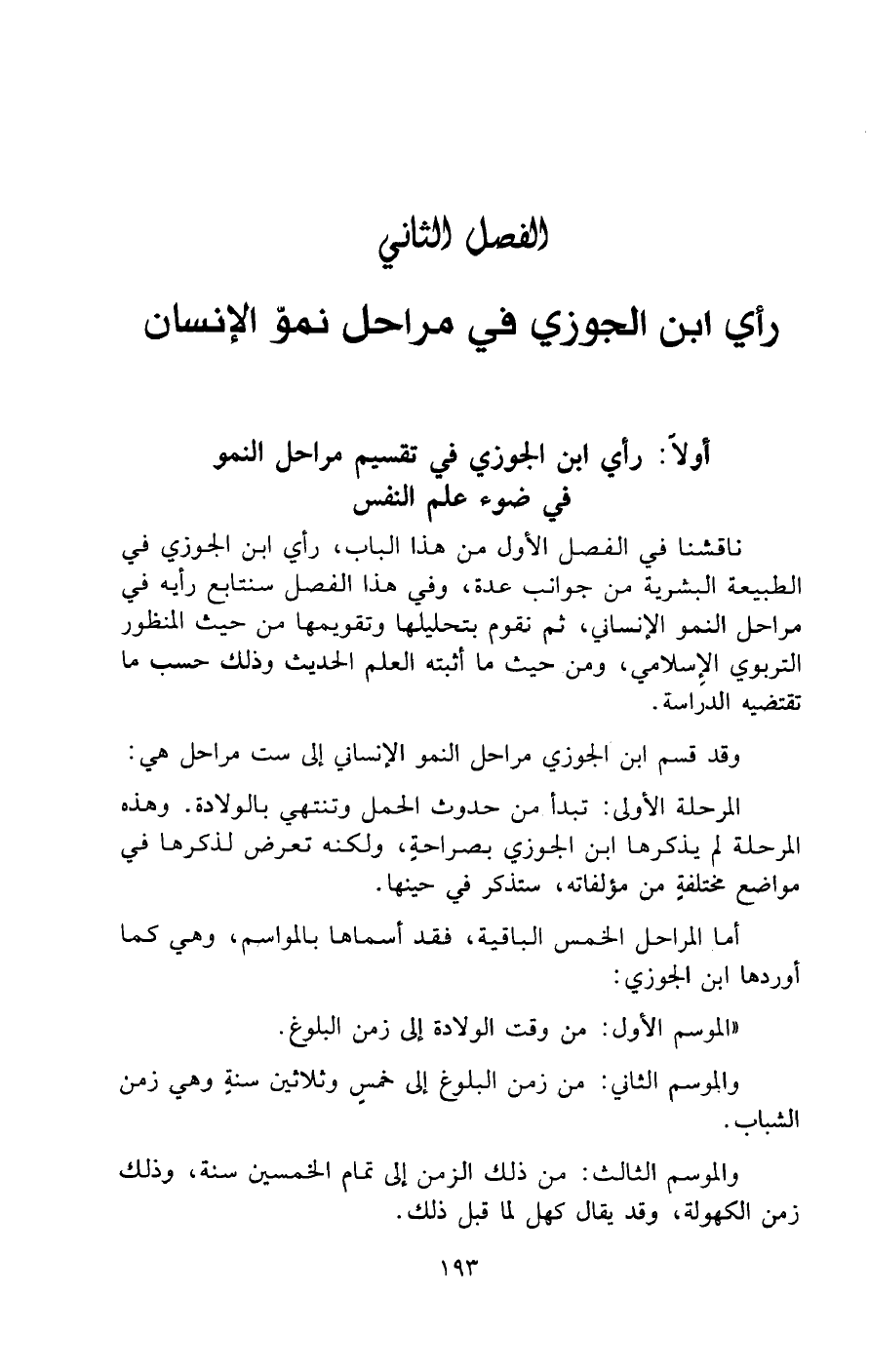 الفصل الثاني

رأي ابن الجوزي في مراحل نموّ الإنسان

أولاً: رأي ابن الجوزي في تقسيم مراحل النمو في ضوء علم النفس

ناقشنا في الفصل الأول من هذا الباب، رأي ابن الجوزي في الطبيعة البشرية من جوانب عدة، وفي هذا الفصل سنتابع رأيه في مراحل النمو الإنساني، ثم نقوم بتحليلها وتقويمها من حيث المنظور التربوي الإسلامي، ومن حيث ما أثبته العلم الحديث وذلك حسب ما تقتضيه الدراسة.

وقد قسم ابن الجوزي مراحل النمو الإنساني إلى ست مراحل هي:

المرحلة الأولى: تبدأ من حدوث الحمل وتنتهي بالولادة. وهذه المرحلة لم يذكرها ابن الجوزي بصراحةٍ، ولكنه تعرض لذكرها في مواضع مختلفةٍ من مؤلفاته، ستذكر في حينها.

أما المراحل الخمس الباقية، فقد أسماها بالمواسم، وهي كما أوردها ابن الجوزي:

«الموسم الأول: من وقت الولادة إلى زمن البلوغ.

والموسم الثاني: من زمن البلوغ إلى خمسٍ وثلاثين سنةٍ وهي زمن الشباب.

والموسم الثالث: من ذلك الزمن إلى تمام الخمسين سنة، وذلك زمن الكهولة، وقد يقال كهل لما قبل ذلك.

١٩٣